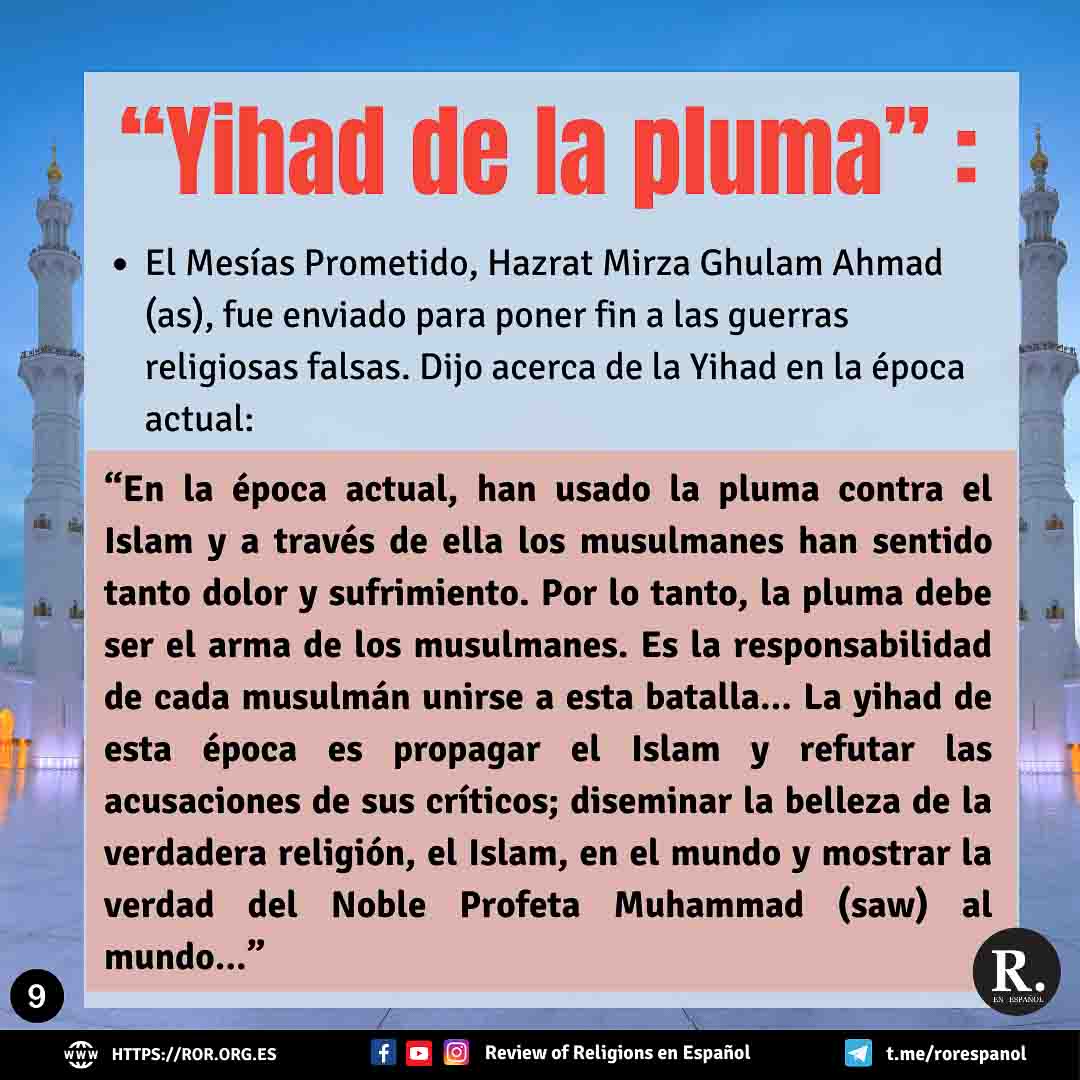 “Yihad de la pluma” :

• El Mesías Prometido, Hazrat Mirza Ghulam Ahmad (as), fue enviado para poner fin a las guerras religiosas falsas. Dijo acerca de la Yihad en la época actual:

“En la época actual, han usado la pluma contra el Islam y a través de ella los musulmanes han sentido tanto dolor y sufrimiento. Por lo tanto, la pluma debe ser el arma de los musulmanes. Es la responsabilidad de cada musulmán unirse a esta batalla... La yihad de esta época es propagar el Islam y refutar las acusaciones de sus críticos; diseminar la belleza de la verdadera religión, el Islam, en el mundo y mostrar la verdad del Noble Profeta Muhammad (saw) al mundo...”

9

R.
EN ESPAÑOL

WWW HTTPS://ROR.ORG.ES

Review of Religions en Español

t.me/rorespanol